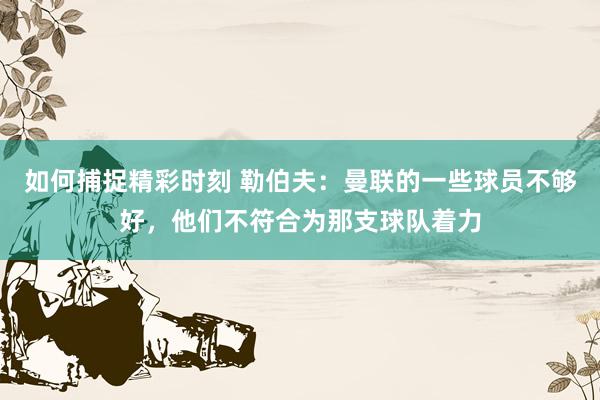 如何捕捉精彩时刻 勒伯夫：曼联的一些球员不够好，他们不符合为那支球队着力